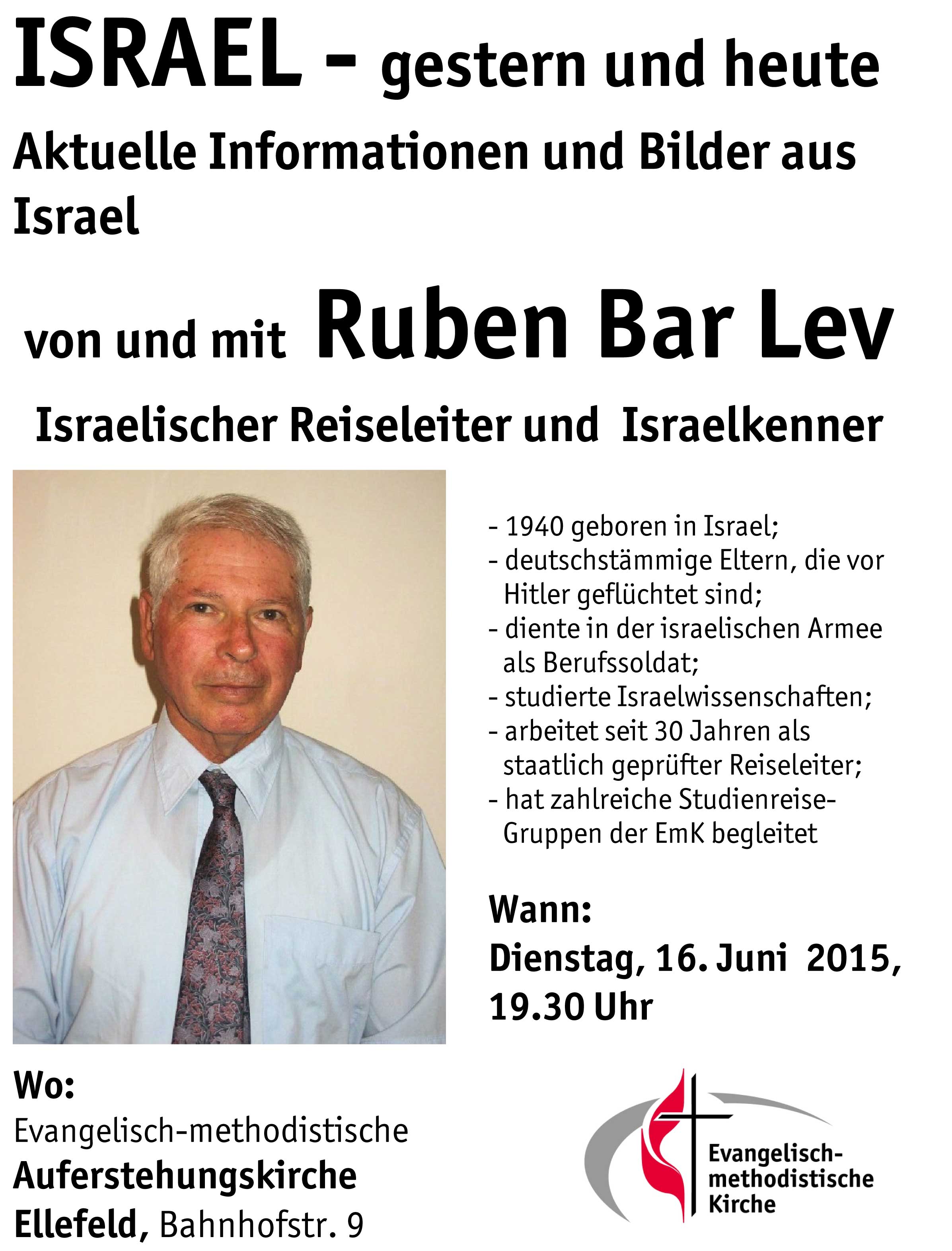 ISRAEL - gestern und heute

Aktuelle Informationen und Bilder aus Israel

von und mit Ruben Bar Lev

Israelischer Reiseleiter und Israelkenner

- 1940 geboren in Israel;
- deutschstämmige Eltern, die vor Hitler geflüchtet sind;
- diente in der israelischen Armee als Berufssoldat;
- studierte Israelwissenschaften;
- arbeitet seit 30 Jahren als staatlich geprüfter Reiseleiter;
- hat zahlreiche Studienreise-Gruppen der EmK begleitet

Wann:
Dienstag, 16. Juni 2015, 19.30 Uhr

Wo:
Evangelisch-methodistische
Auferstehungskirche
Ellefeld, Bahnhofstr. 9

Evangelisch-methodistische Kirche